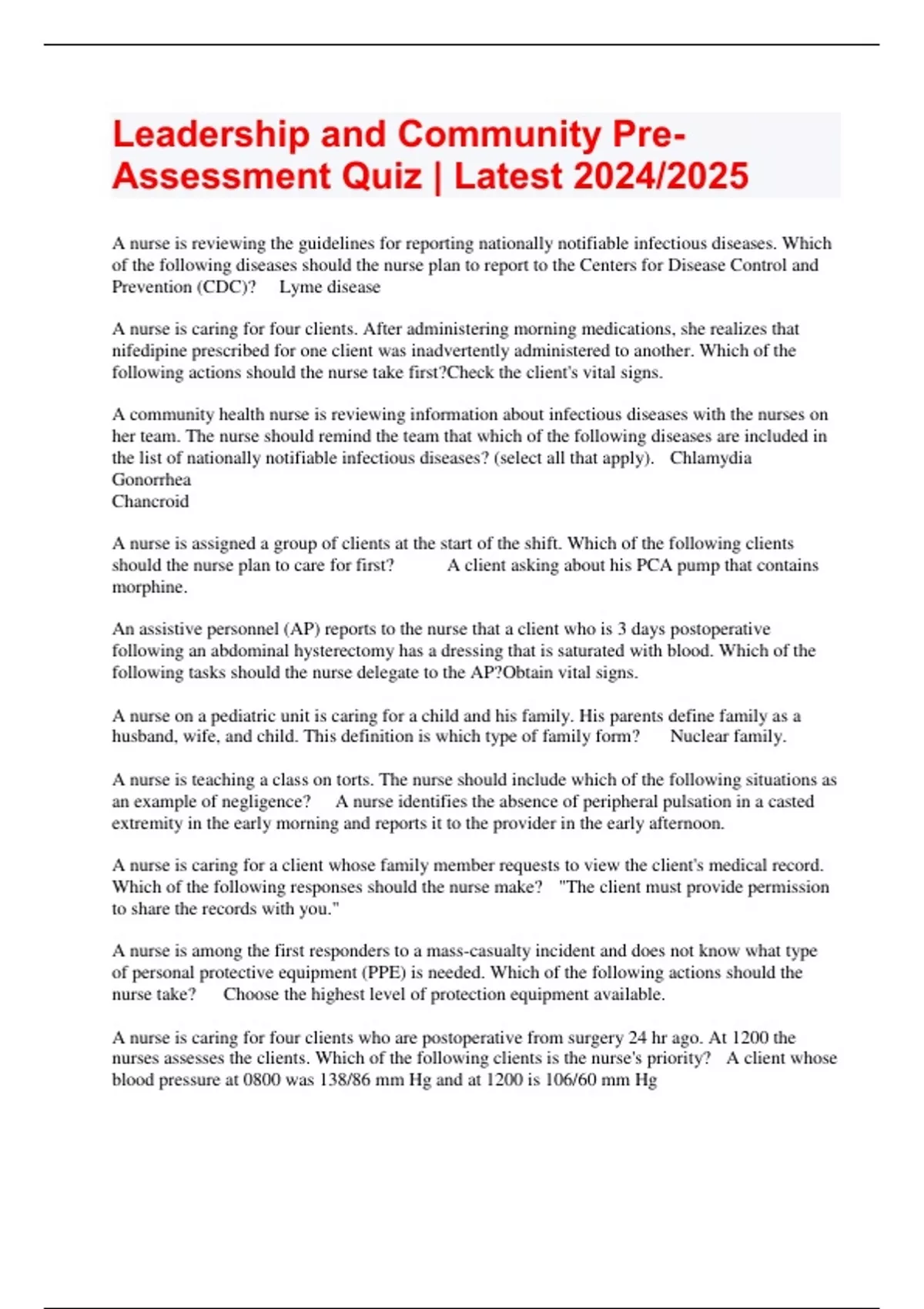 Leadership and Community Pre-Assessment Quiz | Latest 2024/2025

A nurse is reviewing the guidelines for reporting nationally notifiable infectious diseases. Which of the following diseases should the nurse plan to report to the Centers for Disease Control and Prevention (CDC)? Lyme disease

A nurse is caring for four clients. After administering morning medications, she realizes that nifedipine prescribed for one client was inadvertently administered to another. Which of the following actions should the nurse take first?Check the client's vital signs.

A community health nurse is reviewing information about infectious diseases with the nurses on her team. The nurse should remind the team that which of the following diseases are included in the list of nationally notifiable infectious diseases? (select all that apply). Chlamydia
Gonorrhea
Chancroid

A nurse is assigned a group of clients at the start of the shift. Which of the following clients should the nurse plan to care for first? A client asking about his PCA pump that contains morphine.

An assistive personnel (AP) reports to the nurse that a client who is 3 days postoperative following an abdominal hysterectomy has a dressing that is saturated with blood. Which of the following tasks should the nurse delegate to the AP?Obtain vital signs.

A nurse on a pediatric unit is caring for a child and his family. His parents define family as a husband, wife, and child. This definition is which type of family form? Nuclear family.

A nurse is teaching a class on torts. The nurse should include which of the following situations as an example of negligence? A nurse identifies the absence of peripheral pulsation in a casted extremity in the early morning and reports it to the provider in the early afternoon.

A nurse is caring for a client whose family member requests to view the client's medical record. Which of the following responses should the nurse make? "The client must provide permission to share the records with you."

A nurse is among the first responders to a mass-casualty incident and does not know what type of personal protective equipment (PPE) is needed. Which of the following actions should the nurse take? Choose the highest level of protection equipment available.

A nurse is caring for four clients who are postoperative from surgery 24 hr ago. At 1200 the nurses assesses the clients. Which of the following clients is the nurse's priority? A client whose blood pressure at 0800 was 138/86 mm Hg and at 1200 is 106/60 mm Hg